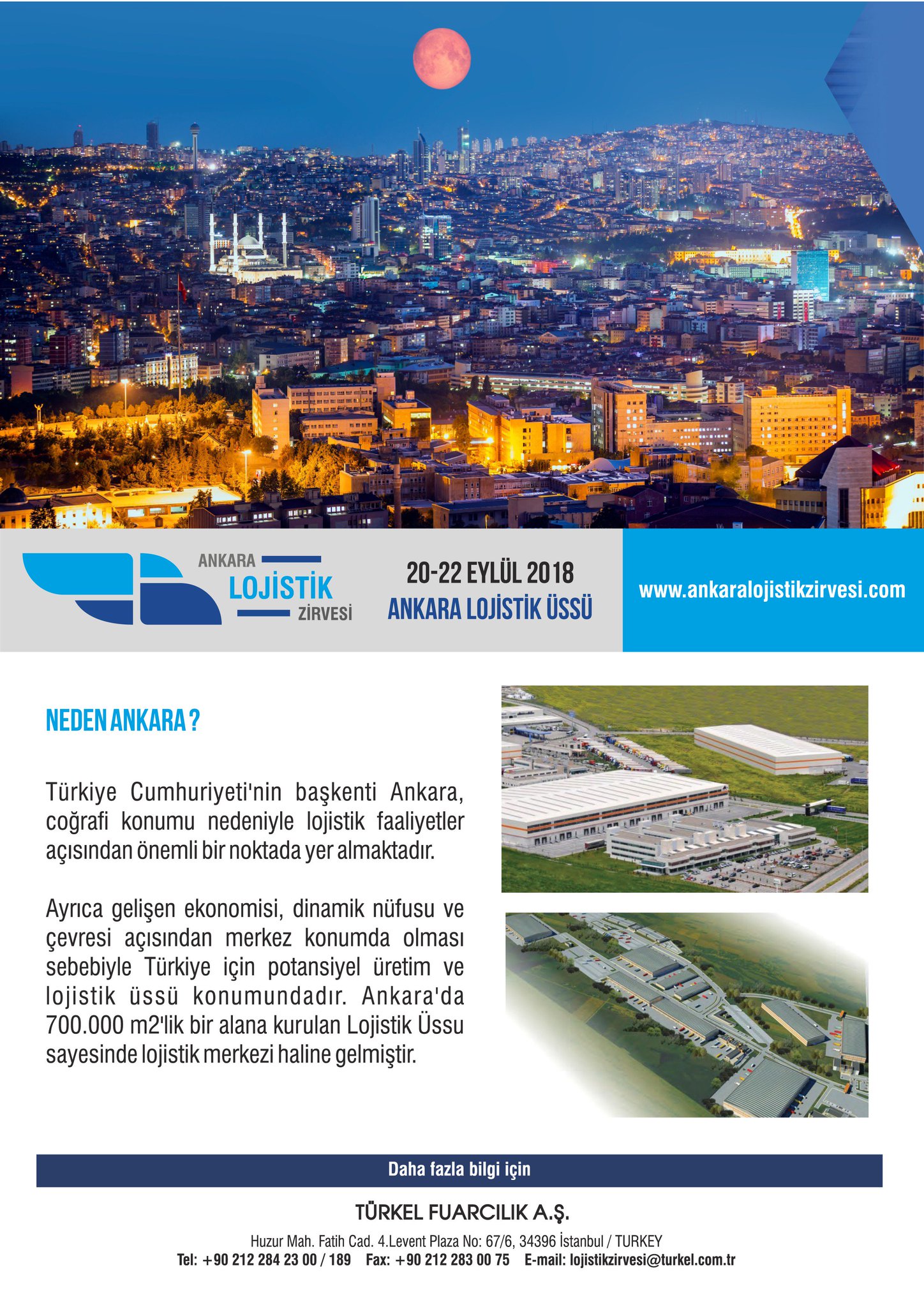 ANKARA
LOJİSTİK
ZİRVESİ

20-22 EYLÜL 2018
ANKARA LOJİSTİK ÜSSÜ

www.ankaralojistikzirvesi.com

NEDEN ANKARA ?

Türkiye Cumhuriyeti'nin başkenti Ankara, coğrafi konumu nedeniyle lojistik faaliyetler açısından önemli bir noktada yer almaktadır.

Ayrıca gelişen ekonomisi, dinamik nüfusu ve çevresi açısından merkez konumda olması sebebiyle Türkiye için potansiyel üretim ve lojistik üssü konumundadır. Ankara'da 700.000 m2'lik bir alana kurulan Lojistik Üssu sayesinde lojistik merkezi haline gelmiştir.

Daha fazla bilgi için

TÜRKEL FUARCILIK A.Ş.

Huzur Mah. Fatih Cad. 4.Levent Plaza No: 67/6, 34396 İstanbul / TURKEY
Tel: +90 212 284 23 00 / 189 Fax: +90 212 283 00 75 E-mail: lojistikzirvesi@turkel.com.tr